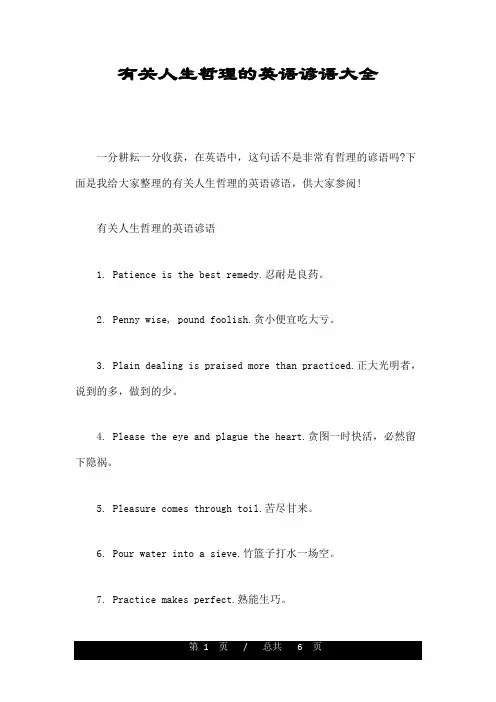 有关人生哲理的英语谚语大全

一分耕耘一分收获，在英语中，这句话不是非常有哲理的谚语吗?下面是我给大家整理的有关人生哲理的英语谚语，供大家参阅!

有关人生哲理的英语谚语

1. Patience is the best remedy.忍耐是良药。

2. Penny wise, pound foolish.贪小便宜吃大亏。

3. Plain dealing is praised more than practiced.正大光明者，说到的多，做到的少。

4. Please the eye and plague the heart.贪图一时快活，必然留下隐祸。

5. Pleasure comes through toil.苦尽甘来。

6. Pour water into a sieve.竹篮子打水一场空。

7. Practice makes perfect.熟能生巧。

第 1 页 / 总共 6 页